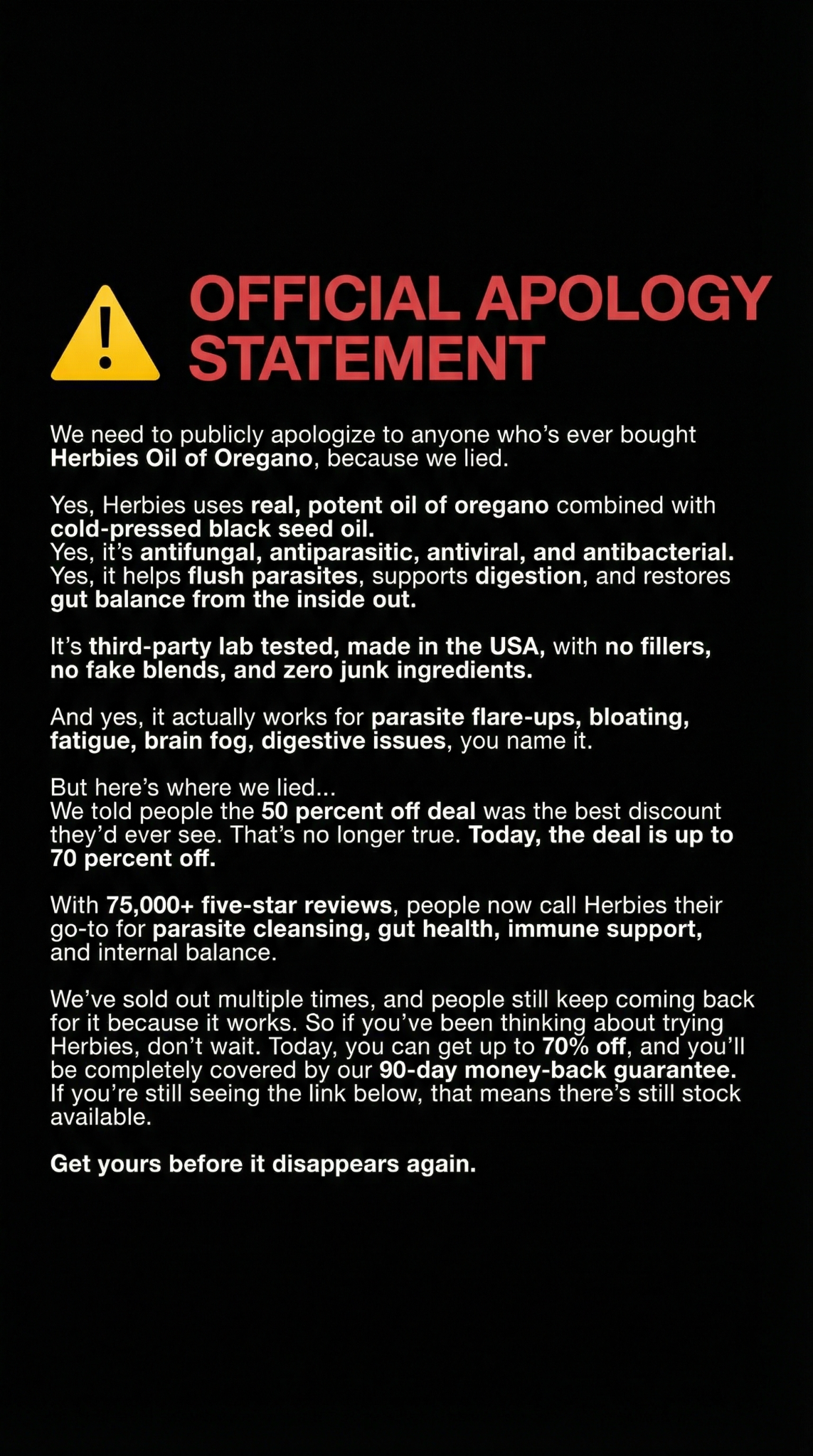 OFFICIAL APOLOGY STATEMENT

We need to publicly apologize to anyone who's ever bought Herbies Oil of Oregano, because we lied.

Yes, Herbies uses real, potent oil of oregano combined with cold-pressed black seed oil.
Yes, it's antifungal, antiparasitic, antiviral, and antibacterial.
Yes, it helps flush parasites, supports digestion, and restores gut balance from the inside out.

It's third-party lab tested, made in the USA, with no fillers, no fake blends, and zero junk ingredients.

And yes, it actually works for parasite flare-ups, bloating, fatigue, brain fog, digestive issues, you name it.

But here's where we lied...
We told people the 50 percent off deal was the best discount they'd ever see. That's no longer true. Today, the deal is up to 70 percent off.

With 75,000+ five-star reviews, people now call Herbies their go-to for parasite cleansing, gut health, immune support, and internal balance.

We've sold out multiple times, and people still keep coming back for it because it works. So if you've been thinking about trying Herbies, don't wait. Today, you can get up to 70% off, and you'll be completely covered by our 90-day money-back guarantee. If you're still seeing the link below, that means there's still stock available.

Get yours before it disappears again.